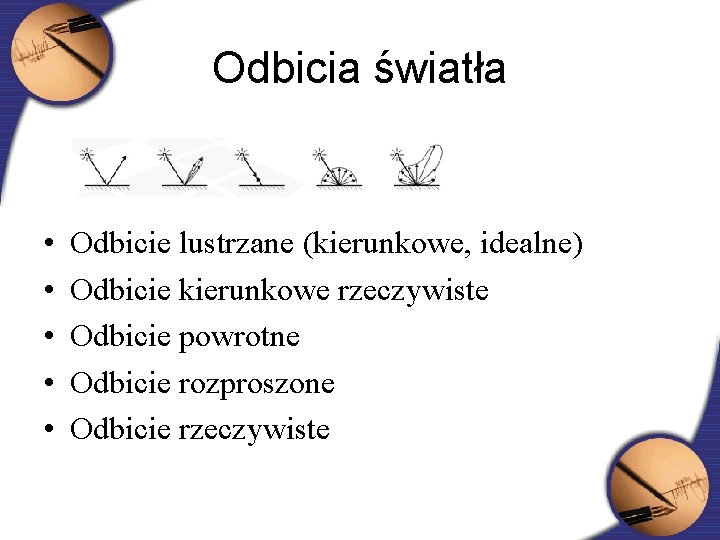 Odbicia światła

• Odbicie lustrzane (kierunkowe, idealne)
• Odbicie kierunkowe rzeczywiste
• Odbicie powrotne
• Odbicie rozproszone
• Odbicie rzeczywiste